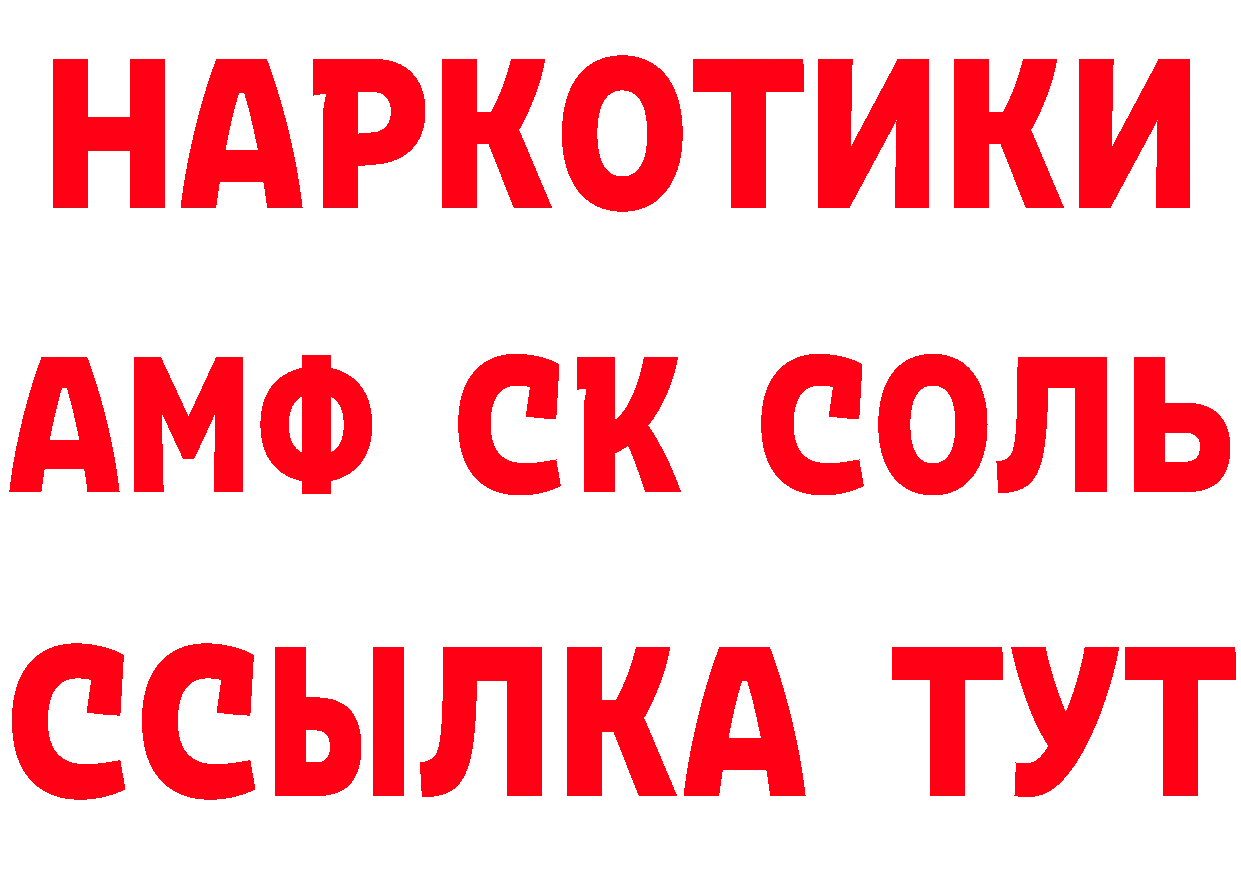 НАРКОТИКИ

АМФ СК СОЛЬ

ССЫЛКА ТУТ